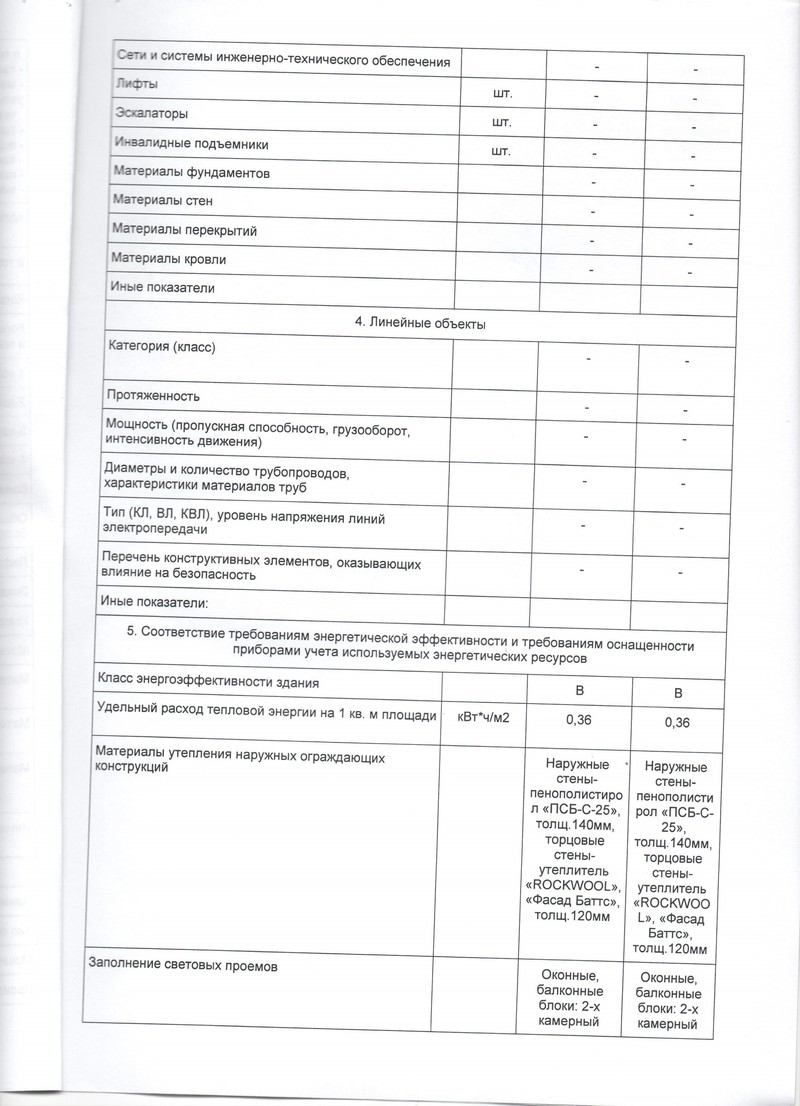 | Сети и системы инженерно-технического обеспечения | | - | - |
|---|---|---|---|
| Лифты | шт. | - | - |
| Эскалаторы | шт. | - | - |
| Инвалидные подъемники | шт. | - | - |
| Материалы фундаментов | | - | - |
| Материалы стен | | - | - |
| Материалы перекрытий | | - | - |
| Материалы кровли | | - | - |
| Иные показатели | | | |
| 4. Линейные объекты | | | |
| Категория (класс) | | - | - |
| Протяженность | | - | - |
| Мощность (пропускная способность, грузооборот, интенсивность движения) | | - | - |
| Диаметры и количество трубопроводов, характеристики материалов труб | | - | - |
| Тип (КЛ, ВЛ, КВЛ), уровень напряжения линий электропередачи | | - | - |
| Перечень конструктивных элементов, оказывающих влияние на безопасность | | - | - |
| Иные показатели: | | | |
| 5. Соответствие требованиям энергетической эффективности и требованиям оснащенности приборами учета используемых энергетических ресурсов | | | |
| Класс энергоэффективности здания | | В | В |
| Удельный расход тепловой энергии на 1 кв. м площади | кВт*ч/м2 | 0,36 | 0,36 |
| Материалы утепления наружных ограждающих конструкций | | Наружные стены-пенополистирол «ПСБ-С-25», толщ.140мм, торцовые стены-утеплитель «ROCKWOOL», «Фасад Баттс», толщ.120мм | Наружные стены-пенополистирол «ПСБ-С-25», толщ.140мм, торцовые стены-утеплитель «ROCKWOOL», «Фасад Баттс», толщ.120мм |
| Заполнение световых проемов | | Оконные, балконные блоки: 2-х камерный | Оконные, балконные блоки: 2-х камерный |